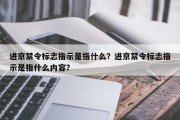 进京禁令标志指示是指什么？进京禁令标志指示是指什么内容?